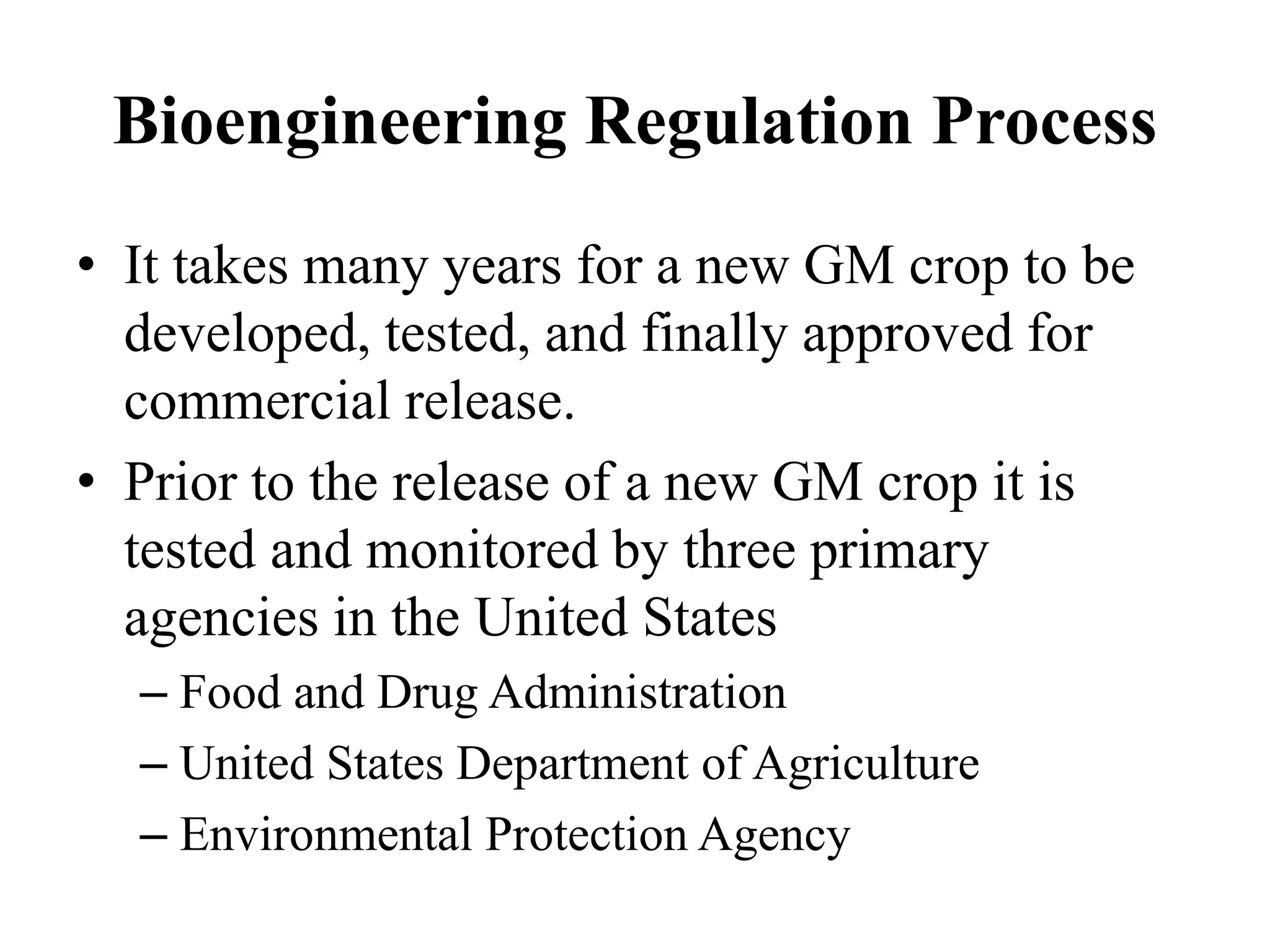 Bioengineering Regulation Process

• It takes many years for a new GM crop to be developed, tested, and finally approved for commercial release.
• Prior to the release of a new GM crop it is tested and monitored by three primary agencies in the United States
– Food and Drug Administration
– United States Department of Agriculture
– Environmental Protection Agency